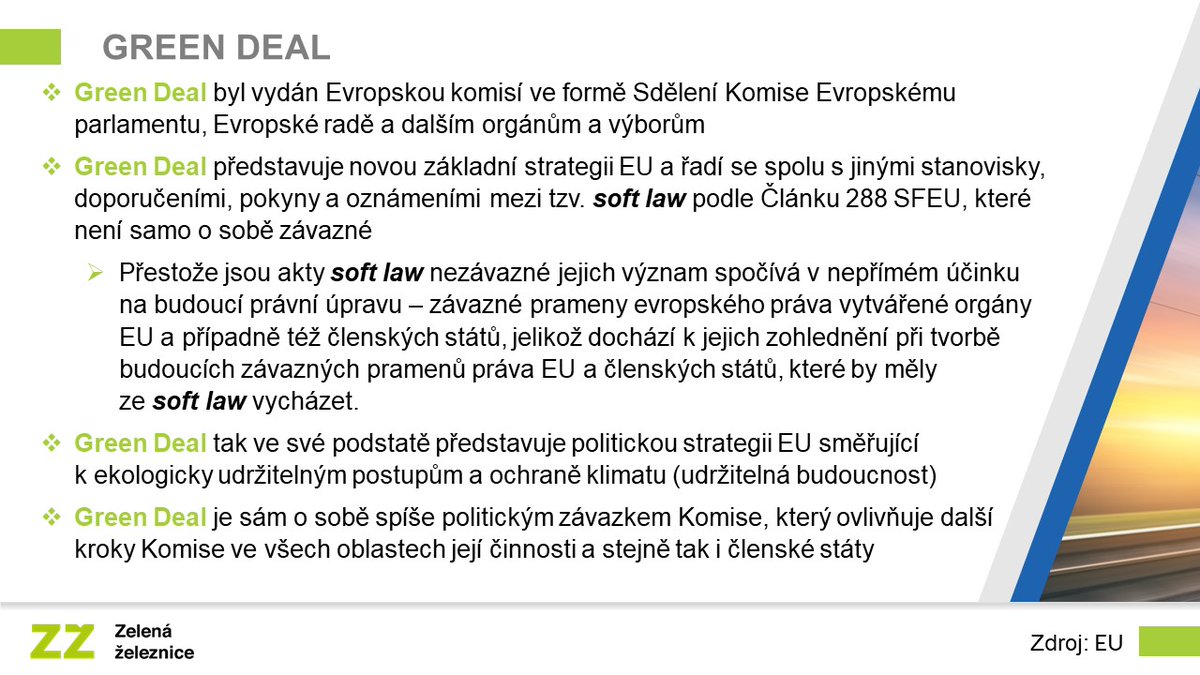 GREEN DEAL

❖ Green Deal byl vydán Evropskou komisí ve formě Sdělení Komise Evropskému parlamentu, Evropské radě a dalším orgánům a výborům

❖ Green Deal představuje novou základní strategii EU a řadí se spolu s jinými stanovisky, doporučeními, pokyny a oznámeními mezi tzv. soft law podle Článku 288 SFEU, které není samo o sobě závazné

➢ Přestože jsou akty soft law nezávazné jejich význam spočívá v nepřímém účinku na budoucí právní úpravu – závazné prameny evropského práva vytvářené orgány EU a případně též členských států, jelikož dochází k jejich zohlednění při tvorbě budoucích závazných pramenů práva EU a členských států, které by měly ze soft law vycházet.

❖ Green Deal tak ve své podstatě představuje politickou strategii EU směřující k ekologicky udržitelným postupům a ochraně klimatu (udržitelná budoucnost)

❖ Green Deal je sám o sobě spíše politickým závazkem Komise, který ovlivňuje další kroky Komise ve všech oblastech její činnosti a stejně tak i členské státy

ZZ Zelená železnice

Zdroj: EU